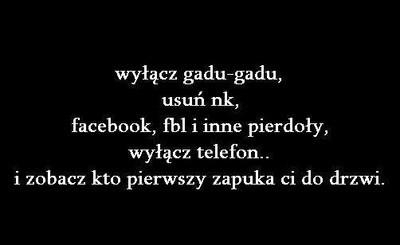 wyłącz gadu-gadu,
usuń nk,
facebook, fbl i inne pierdoły,
wyłącz telefon..
i zobacz kto pierwszy zapuka ci do drzwi.